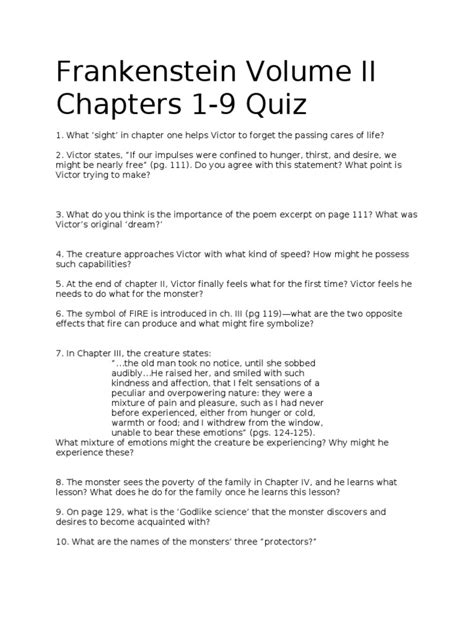 Frankenstein Volume II Chapters 1-9 Quiz

1. What 'sight' in chapter one helps Victor to forget the passing cares of life?

2. Victor states, "If our impulses were confined to hunger, thirst, and desire, we might be nearly free" (pg. 111). Do you agree with this statement? What point is Victor trying to make?

3. What do you think is the importance of the poem excerpt on page 111? What was Victor's original 'dream?'

4. The creature approaches Victor with what kind of speed? How might he possess such capabilities?

5. At the end of chapter II, Victor finally feels what for the first time? Victor feels he needs to do what for the monster?

6. The symbol of FIRE is introduced in ch. III (pg 119)—what are the two opposite effects that fire can produce and what might fire symbolize?

7. In Chapter III, the creature states:
"...the old man took no notice, until she sobbed audibly...He raised her, and smiled with such kindness and affection, that I felt sensations of a peculiar and overpowering nature: they were a mixture of pain and pleasure, such as I had never before experienced, either from hunger or cold, warmth or food; and I withdrew from the window, unable to bear these emotions" (pgs. 124-125).
What mixture of emotions might the creature be experiencing? Why might he experience these?

8. The monster sees the poverty of the family in Chapter IV, and he learns what lesson? What does he do for the family once he learns this lesson?

9. On page 129, what is the 'Godlike science' that the monster discovers and desires to become acquainted with?

10. What are the names of the monsters' three "protectors?"